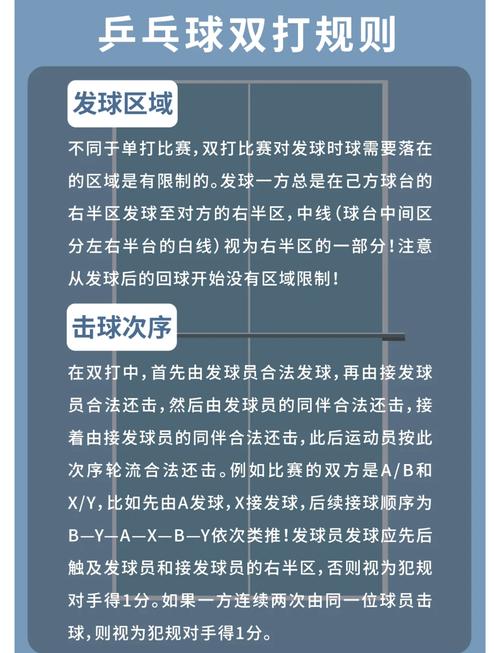 乒乓球双打规则

发球区域

不同于单打比赛，双打比赛对发球时球需要落在的区域是有限制的。发球一方总是在己方球台的右半区发球至对方的右半区，中线（球台中间区分左右半台的白线）视为右半区的一部分！注意从发球后的回球开始没有区域限制！

击球次序

在双打中，首先由发球员合法发球，再由接发球员合法还击，然后由发球员的同伴合法还击，接着由接发球员的同伴合法还击，此后运动员按此次序轮流合法还击。例如比赛的双方是A/B和X/Y，比如先由A发球，X接发球，后续接球顺序为B—Y—A—X—B—Y依次类推！发球员发球应先后触及发球员和接发球员的右半区，否则视为犯规对手得1分。如果一方连续两次由同一位球员击球，则视为犯规对手得1分。